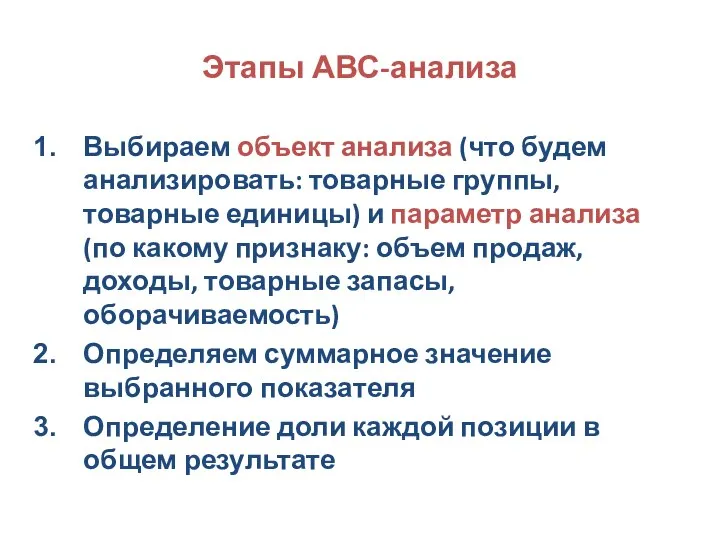 Этапы АВС-анализа

1. Выбираем объект анализа (что будем анализировать: товарные группы, товарные единицы) и параметр анализа (по какому признаку: объем продаж, доходы, товарные запасы, оборачиваемость)
2. Определяем суммарное значение выбранного показателя
3. Определение доли каждой позиции в общем результате